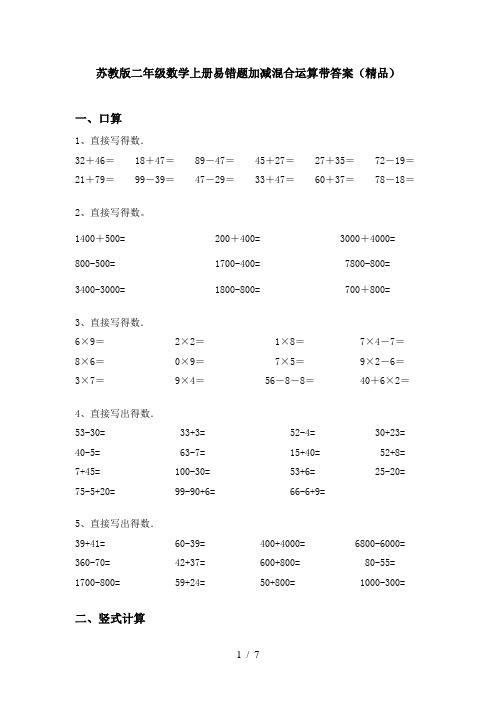 苏教版二年级数学上册易错题加减混合运算带答案（精品）

一、口算

1、直接写得数.

$32+46=$　$18+47=$　$89-47=$　$45+27=$　$27+35=$　$72-19=$
$21+79=$　$99-39=$　$47-29=$　$33+47=$　$60+37=$　$78-18=$

2、直接写得数。

$1400+500=$　$200+400=$　$3000+4000=$
$800-500=$　$1700-400=$　$7800-800=$
$3400-3000=$　$1800-800=$　$700+800=$

3、直接写得数.

$6\times9=$　$2\times2=$　$1\times8=$　$7\times4-7=$
$8\times6=$　$0\times9=$　$7\times5=$　$9\times2-6=$
$3\times7=$　$9\times4=$　$56-8-8=$　$40+6\times2=$

4、直接写出得数.

$53-30=$　$33+3=$　$52-4=$　$30+23=$
$40-5=$　$63-7=$　$15+40=$　$52+8=$
$7+45=$　$100-30=$　$53+6=$　$25-20=$
$75-5+20=$　$99-90+6=$　$66-6+9=$

5、直接写出得数.

$39+41=$　$60-39=$　$400+4000=$　$6800-6000=$
$360-70=$　$42+37=$　$600+800=$　$80-55=$
$1700-800=$　$59+24=$　$50+800=$　$1000-300=$

二、竖式计算

1 / 7